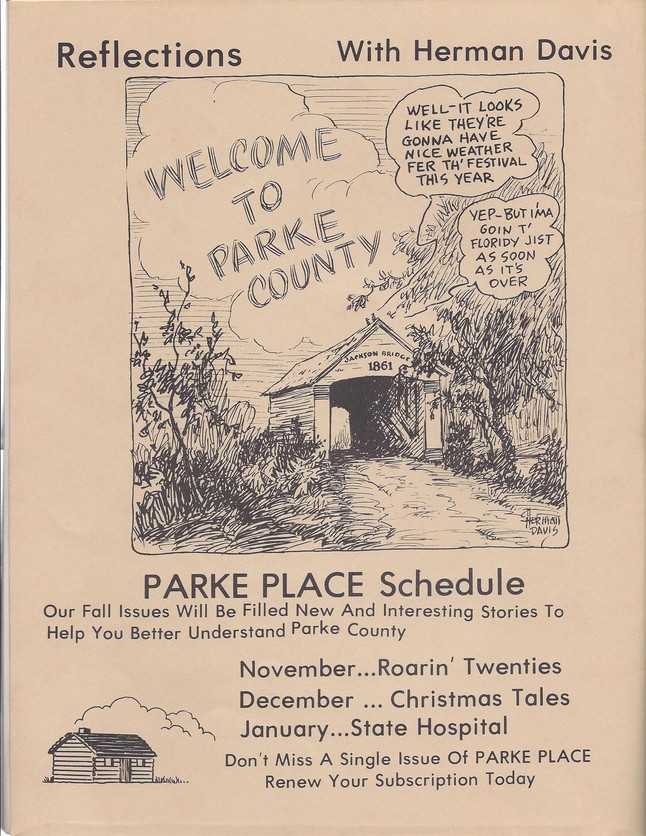 Reflections With Herman Davis

WELCOME TO PARKE COUNTY

WELL-IT LOOKS LIKE THEY'RE GONNA HAVE NICE WEATHER FER TH' FESTIVAL THIS YEAR

YEP-BUT I'MA GOIN T' FLORIDY JIST AS SOON AS IT'S OVER

JACKSON BRIDGE 1861

HERMAN DAVIS

PARKE PLACE Schedule

Our Fall Issues Will Be Filled New And Interesting Stories To Help You Better Understand Parke County

November...Roarin' Twenties
December ... Christmas Tales
January...State Hospital

Don't Miss A Single Issue Of PARKE PLACE
Renew Your Subscription Today